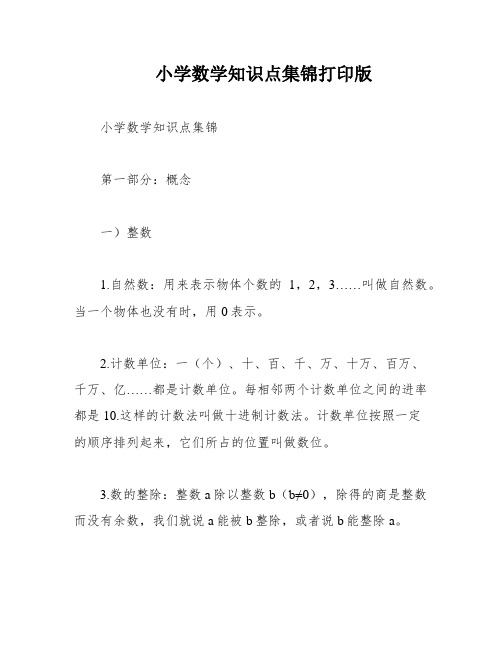 小学数学知识点集锦打印版

小学数学知识点集锦

第一部分：概念

一）整数

1.自然数：用来表示物体个数的 1，2，3……叫做自然数。当一个物体也没有时，用 0 表示。

2.计数单位：一（个）、十、百、千、万、十万、百万、千万、亿……都是计数单位。每相邻两个计数单位之间的进率都是 10.这样的计数法叫做十进制计数法。计数单位按照一定的顺序排列起来，它们所占的位置叫做数位。

3.数的整除：整数 a 除以整数 b（b≠0），除得的商是整数而没有余数，我们就说 a 能被 b 整除，或者说 b 能整除 a。